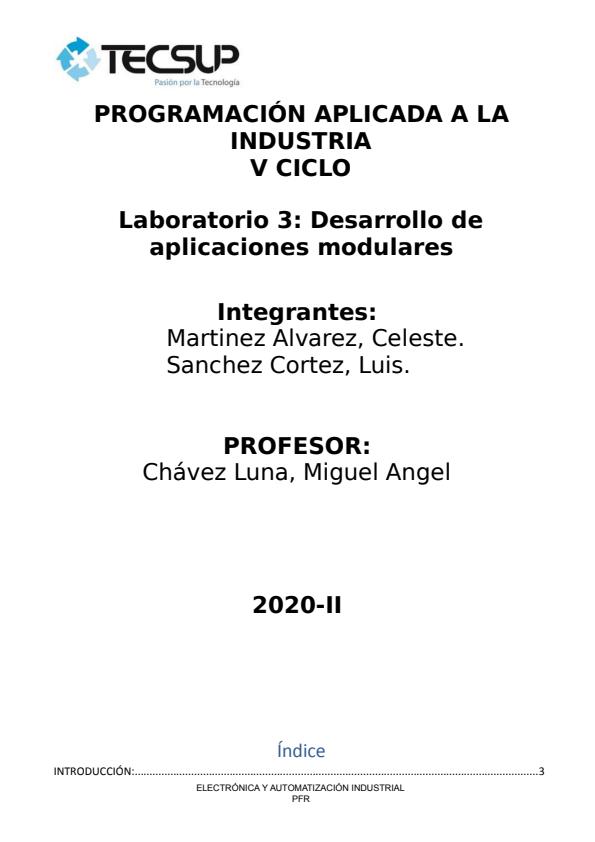 TECSUP
Pasión por la Tecnología

PROGRAMACIÓN APLICADA A LA INDUSTRIA
V CICLO

Laboratorio 3: Desarrollo de aplicaciones modulares

Integrantes:
Martinez Alvarez, Celeste.
Sanchez Cortez, Luis.

PROFESOR:
Chávez Luna, Miguel Angel

2020-II

Índice
INTRODUCCIÓN: 3

ELECTRÓNICA Y AUTOMATIZACIÓN INDUSTRIAL
PFR